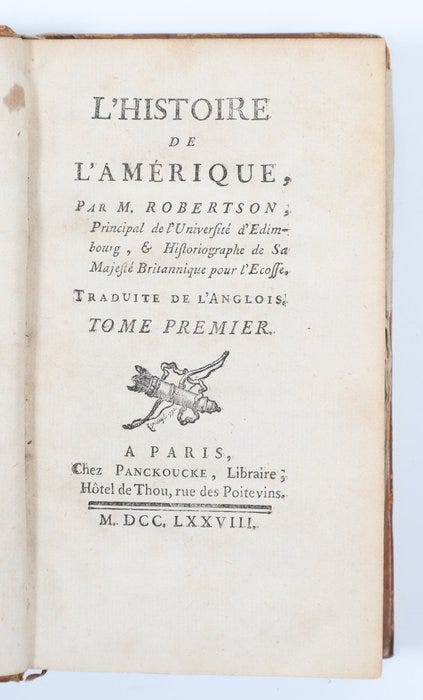 L'HISTOIRE
DE
L'AMÉRIQUE,

PAR M. ROBERTSON, Principal de l'Université d'Edimbourg, & Historiographe de Sa Majesté Britannique pour l'Ecosse.

TRADUITE DE L'ANGLOIS.

TOME PREMIER.

A PARIS,
Chez PANCKOUCKE, Libraire,
Hôtel de Thou, rue des Poitevins.

M. DCC. LXXVIII.